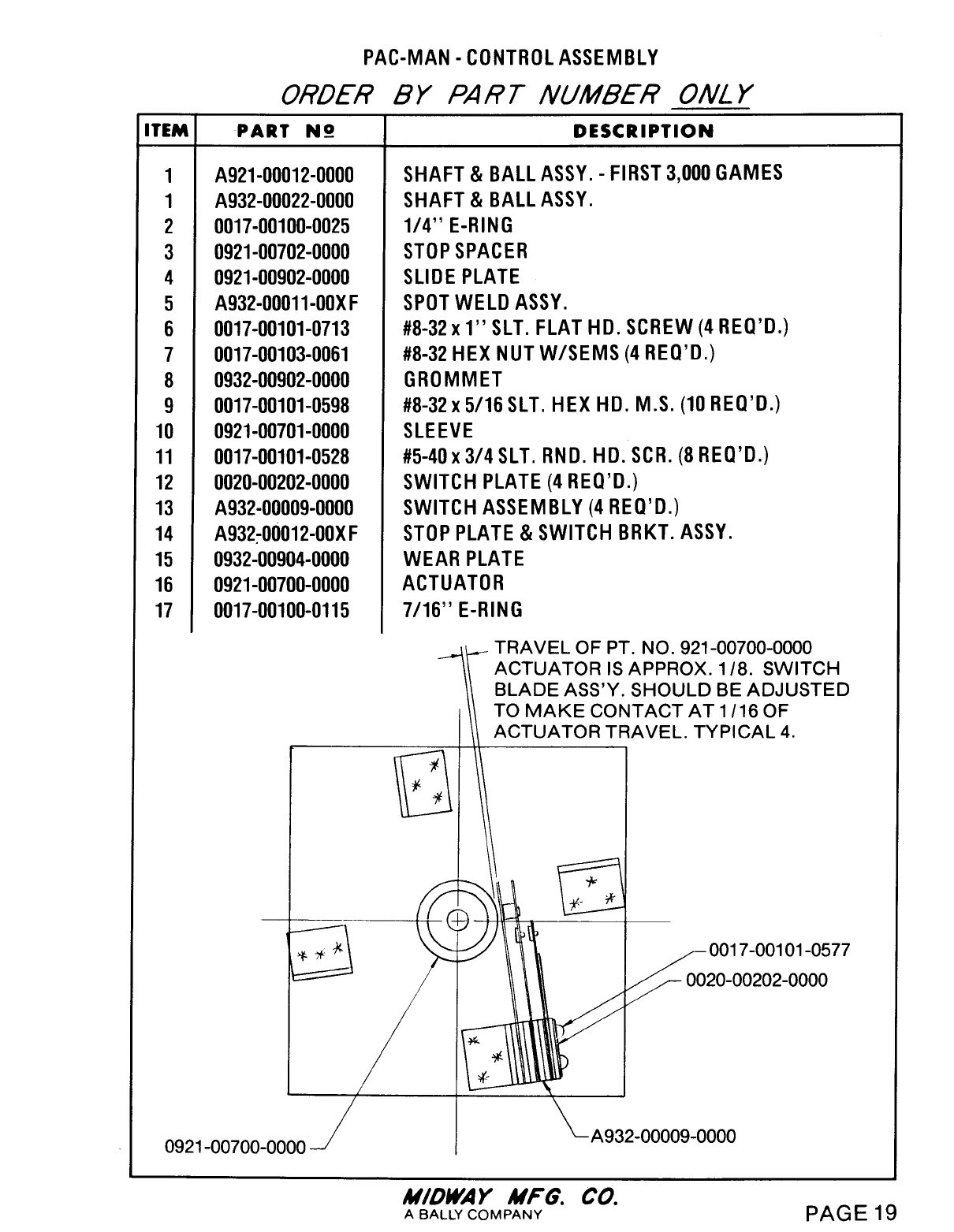 PAC-MAN - CONTROL ASSEMBLY

ORDER BY PART NUMBER ONLY

| ITEM | PART Nº | DESCRIPTION |
|---|---|---|
| 1 | A921-00012-0000 | SHAFT & BALL ASSY. - FIRST 3,000 GAMES |
| 1 | A932-00022-0000 | SHAFT & BALL ASSY. |
| 2 | 0017-00100-0025 | 1/4" E-RING |
| 3 | 0921-00702-0000 | STOP SPACER |
| 4 | 0921-00902-0000 | SLIDE PLATE |
| 5 | A932-00011-00XF | SPOT WELD ASSY. |
| 6 | 0017-00101-0713 | #8-32 x 1" SLT. FLAT HD. SCREW (4 REQ'D.) |
| 7 | 0017-00103-0061 | #8-32 HEX NUT W/SEMS (4 REQ'D.) |
| 8 | 0932-00902-0000 | GROMMET |
| 9 | 0017-00101-0598 | #8-32 x 5/16 SLT. HEX HD. M.S. (10 REQ'D.) |
| 10 | 0921-00701-0000 | SLEEVE |
| 11 | 0017-00101-0528 | #5-40 x 3/4 SLT. RND. HD. SCR. (8 REQ'D.) |
| 12 | 0020-00202-0000 | SWITCH PLATE (4 REQ'D.) |
| 13 | A932-00009-0000 | SWITCH ASSEMBLY (4 REQ'D.) |
| 14 | A932-00012-00XF | STOP PLATE & SWITCH BRKT. ASSY. |
| 15 | 0932-00904-0000 | WEAR PLATE |
| 16 | 0921-00700-0000 | ACTUATOR |
| 17 | 0017-00100-0115 | 7/16" E-RING |

TRAVEL OF PT. NO. 921-00700-0000 ACTUATOR IS APPROX. 1/8. SWITCH BLADE ASS'Y. SHOULD BE ADJUSTED TO MAKE CONTACT AT 1/16 OF ACTUATOR TRAVEL. TYPICAL 4.

0017-00101-0577

0020-00202-0000

0921-00700-0000

A932-00009-0000

MIDWAY MFG. CO.
A BALLY COMPANY

PAGE 19